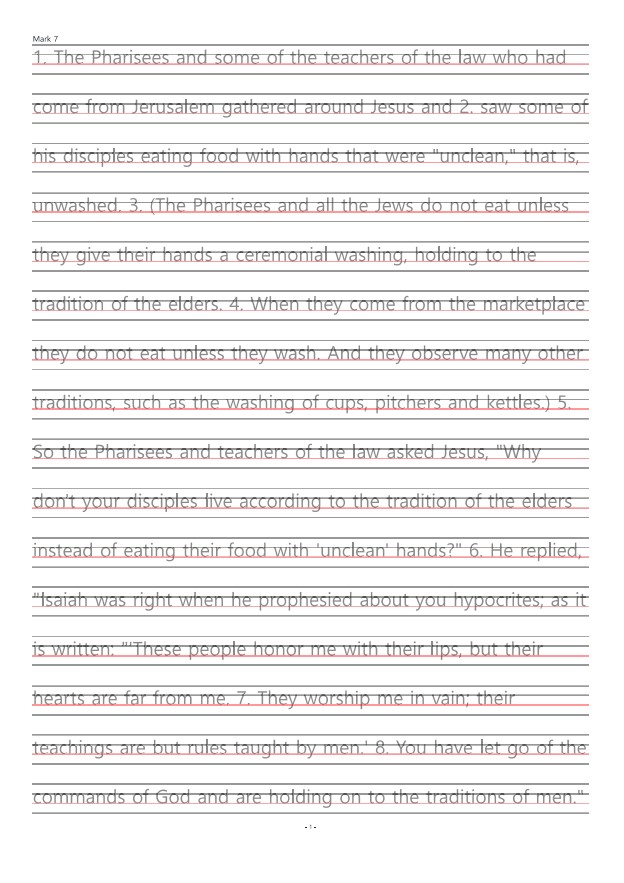 Mark 7

1. The Pharisees and some of the teachers of the law who had come from Jerusalem gathered around Jesus and 2. saw some of his disciples eating food with hands that were "unclean," that is, unwashed. 3. (The Pharisees and all the Jews do not eat unless they give their hands a ceremonial washing, holding to the tradition of the elders. 4. When they come from the marketplace they do not eat unless they wash. And they observe many other traditions, such as the washing of cups, pitchers and kettles.) 5. So the Pharisees and teachers of the law asked Jesus, "Why don't your disciples live according to the tradition of the elders instead of eating their food with 'unclean' hands?" 6. He replied, "Isaiah was right when he prophesied about you hypocrites; as it is written: "'These people honor me with their lips, but their hearts are far from me. 7. They worship me in vain; their teachings are but rules taught by men.' 8. You have let go of the commands of God and are holding on to the traditions of men."

- 1 -